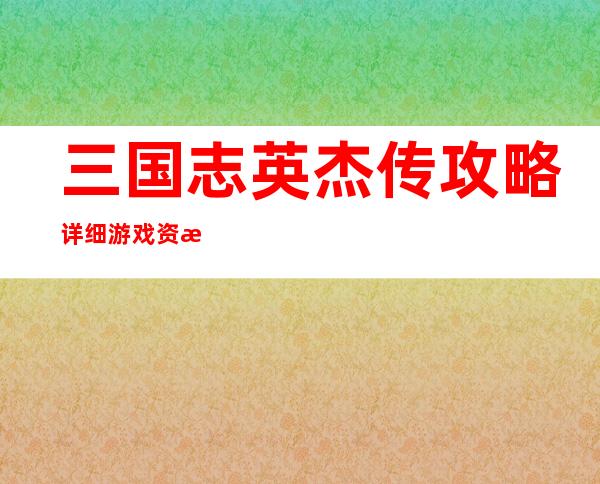 三国志英杰传攻略

详细游戏资æ